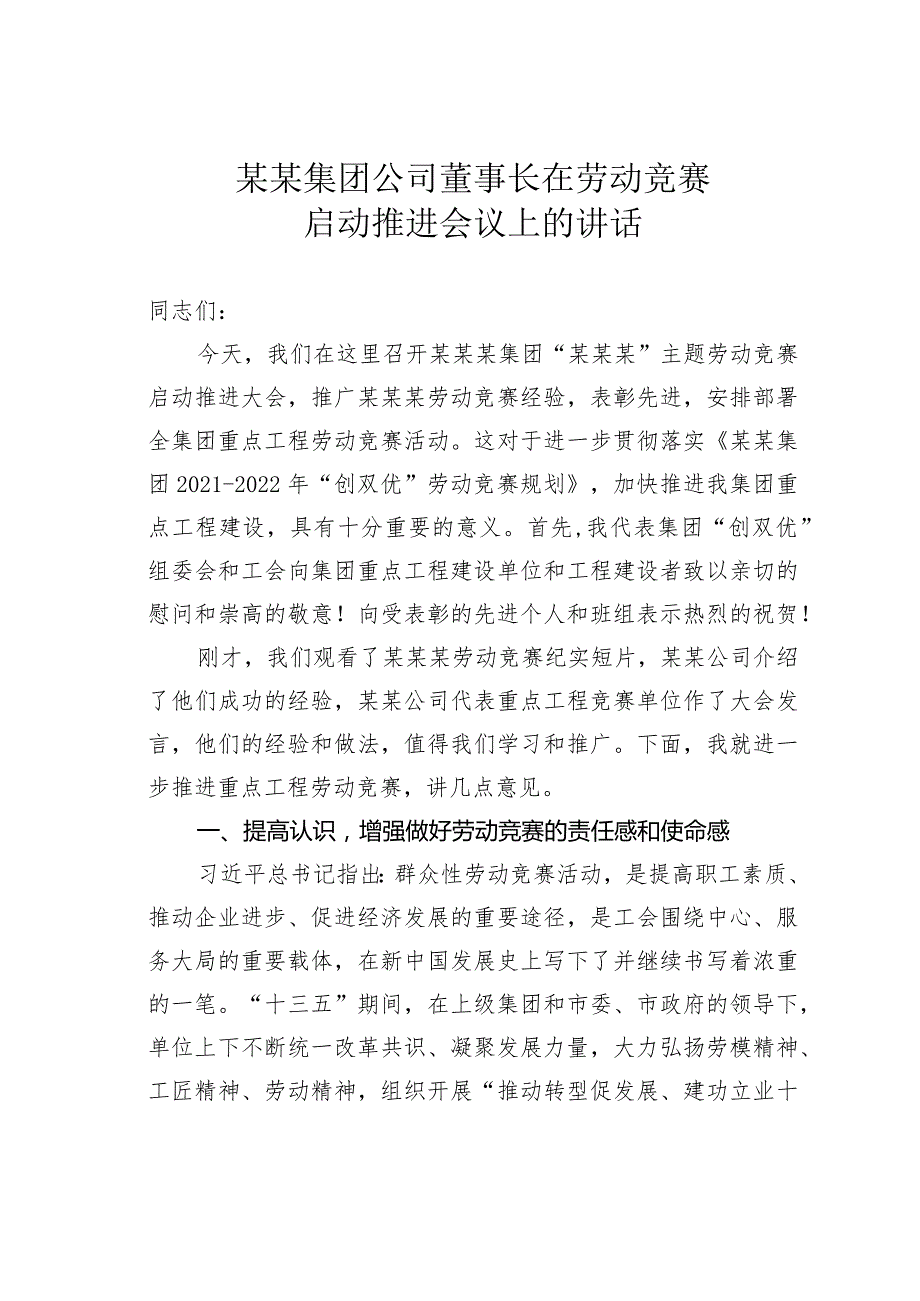 某某集团公司董事长在劳动竞赛启动推进会议上的讲话

同志们：

今天，我们在这里召开某某某集团“某某某”主题劳动竞赛启动推进大会，推广某某某劳动竞赛经验，表彰先进，安排部署全集团重点工程劳动竞赛活动。这对于进一步贯彻落实《某某集团2021-2022年“创双优”劳动竞赛规划》，加快推进我集团重点工程建设，具有十分重要的意义。首先，我代表集团“创双优”组委会和工会向集团重点工程建设单位和工程建设者致以亲切的慰问和崇高的敬意！向受表彰的先进个人和班组表示热烈的祝贺！

刚才，我们观看了某某某劳动竞赛纪实短片，某某公司介绍了他们成功的经验，某某公司代表重点工程竞赛单位作了大会发言，他们的经验和做法，值得我们学习和推广。下面，我就进一步推进重点工程劳动竞赛，讲几点意见。

一、提高认识，增强做好劳动竞赛的责任感和使命感

习近平总书记指出：群众性劳动竞赛活动，是提高职工素质、推动企业进步、促进经济发展的重要途径，是工会围绕中心、服务大局的重要载体，在新中国发展史上写下了并继续书写着浓重的一笔。“十三五”期间，在上级集团和市委、市政府的领导下，单位上下不断统一改革共识、凝聚发展力量，大力弘扬劳模精神、工匠精神、劳动精神，组织开展“推动转型促发展、建功立业十